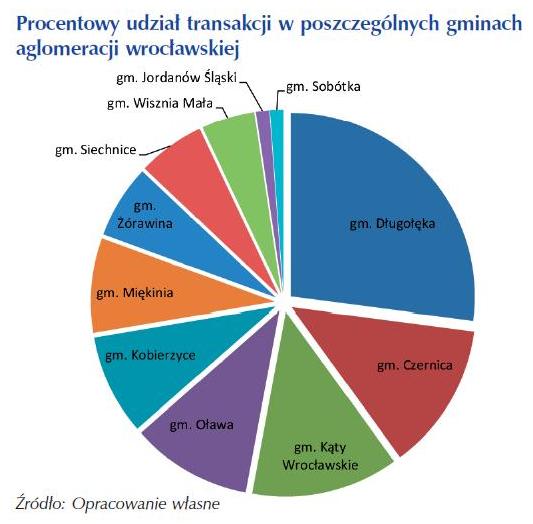 Procentowy udział transakcji w poszczególnych gminach aglomeracji wrocławskiej

gm. Jordanów Śląski
gm. Sobótka
gm. Wisznia Mała
gm. Siechnice
gm. Żórawina
gm. Długołęka
gm. Miękinia
gm. Kobierzyce
gm. Czernica
gm. Oława
gm. Kąty Wrocławskie

Źródło: Opracowanie własne